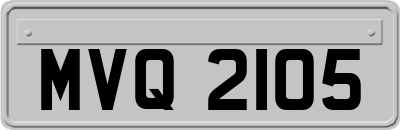 MVQ 2105